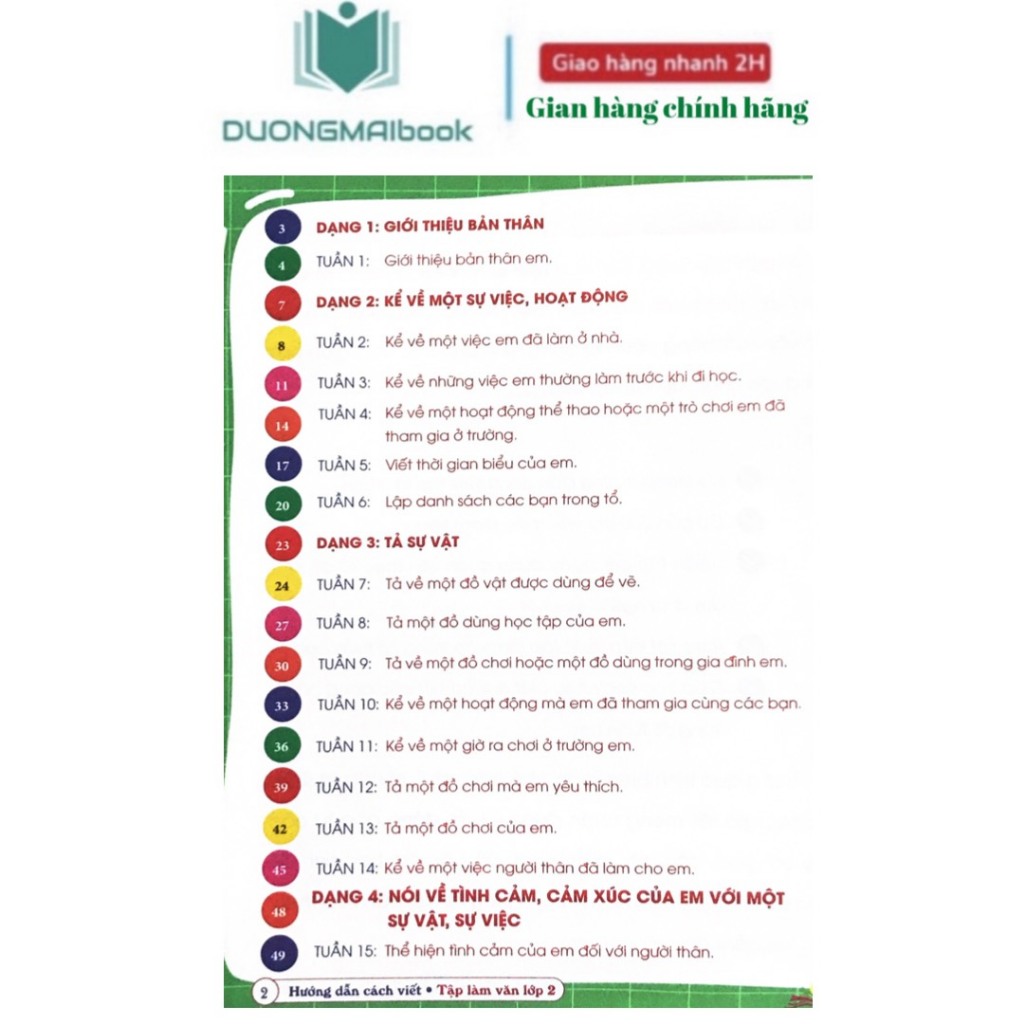 DUONGMAIbook

Giao hàng nhanh 2H

Gian hàng chính hãng

3 DẠNG 1: GIỚI THIỆU BẢN THÂN

4 TUẦN 1: Giới thiệu bản thân em.

7 DẠNG 2: KỂ VỀ MỘT SỰ VIỆC, HOẠT ĐỘNG

8 TUẦN 2: Kể về một việc em đã làm ở nhà.

11 TUẦN 3: Kể về những việc em thường làm trước khi đi học.

14 TUẦN 4: Kể về một hoạt động thể thao hoặc một trò chơi em đã tham gia ở trường.

17 TUẦN 5: Viết thời gian biểu của em.

20 TUẦN 6: Lập danh sách các bạn trong tổ.

23 DẠNG 3: TẢ SỰ VẬT

24 TUẦN 7: Tả về một đồ vật được dùng để vẽ.

27 TUẦN 8: Tả một đồ dùng học tập của em.

30 TUẦN 9: Tả về một đồ chơi hoặc một đồ dùng trong gia đình em.

33 TUẦN 10: Kể về một hoạt động mà em đã tham gia cùng các bạn.

36 TUẦN 11: Kể về một giờ ra chơi ở trường em.

39 TUẦN 12: Tả một đồ chơi mà em yêu thích.

42 TUẦN 13: Tả một đồ chơi của em.

45 TUẦN 14: Kể về một việc người thân đã làm cho em.

48 DẠNG 4: NÓI VỀ TÌNH CẢM, CẢM XÚC CỦA EM VỚI MỘT SỰ VẬT, SỰ VIỆC

49 TUẦN 15: Thể hiện tình cảm của em đối với người thân.

2 Hướng dẫn cách viết • Tập làm văn lớp 2